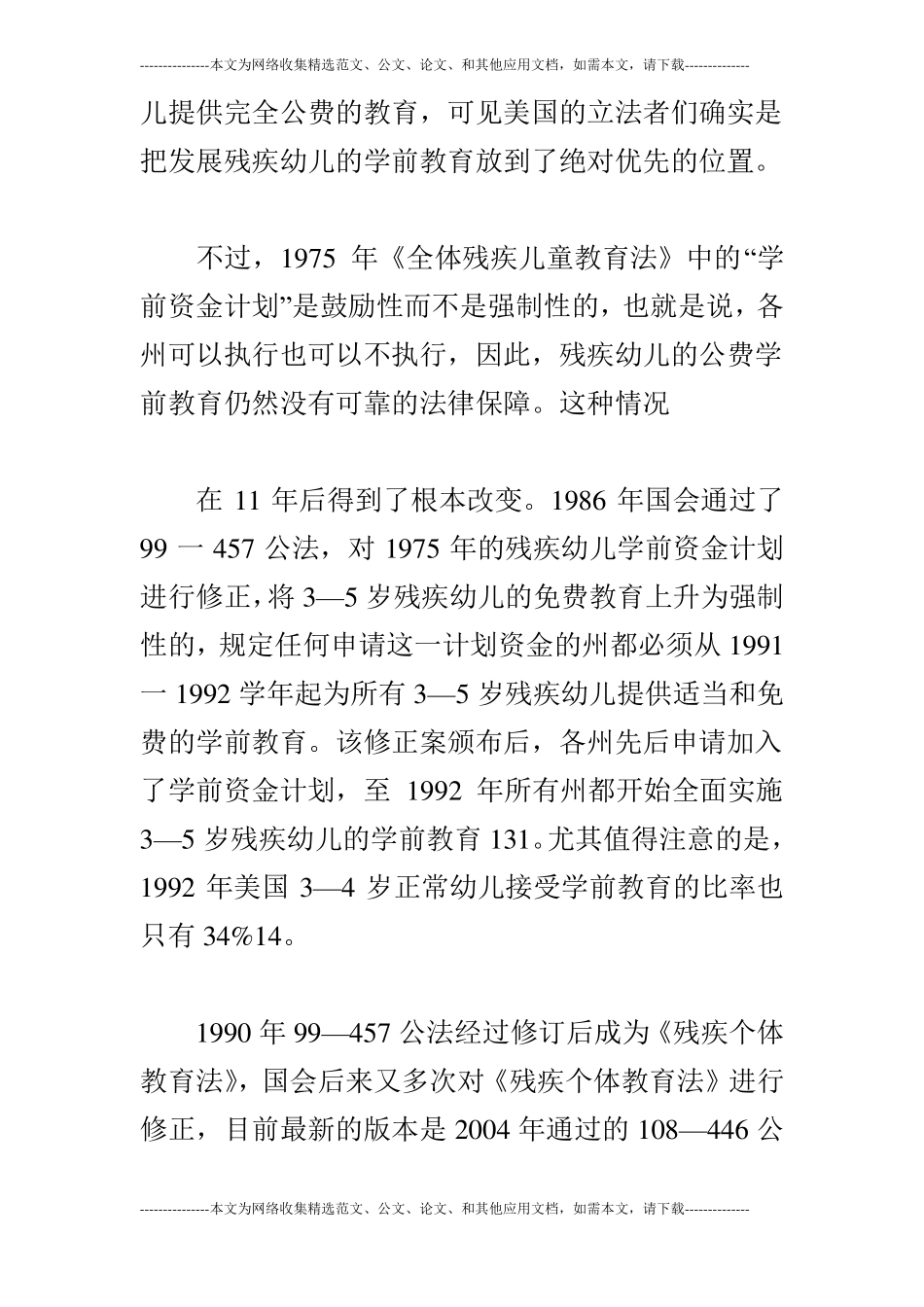 ---------------本文为网络收集精选范文、公文、论文、和其他应用文档，如需本文，请下载--------------

儿提供完全公费的教育，可见美国的立法者们确实是把发展残疾幼儿的学前教育放到了绝对优先的位置。

不过，1975 年《全体残疾儿童教育法》中的“学前资金计划”是鼓励性而不是强制性的，也就是说，各州可以执行也可以不执行，因此，残疾幼儿的公费学前教育仍然没有可靠的法律保障。这种情况

在 11 年后得到了根本改变。1986 年国会通过了 99 一 457 公法，对 1975 年的残疾幼儿学前资金计划进行修正，将 3—5 岁残疾幼儿的免费教育上升为强制性的，规定任何申请这一计划资金的州都必须从 1991 一 1992 学年起为所有 3—5 岁残疾幼儿提供适当和免费的学前教育。该修正案颁布后，各州先后申请加入了学前资金计划，至 1992 年所有州都开始全面实施 3—5 岁残疾幼儿的学前教育 131。尤其值得注意的是，1992 年美国 3—4 岁正常幼儿接受学前教育的比率也只有 34%14。

1990 年 99—457 公法经过修订后成为《残疾个体教育法》，国会后来又多次对《残疾个体教育法》进行修正，目前最新的版本是 2004 年通过的 108—446 公

---------------本文为网络收集精选范文、公文、论文、和其他应用文档，如需本文，请下载--------------